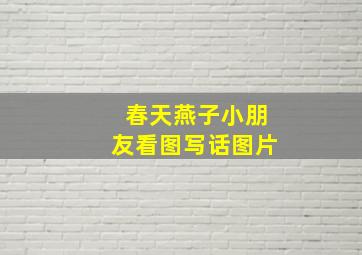 春天燕子小朋友看图写话图片